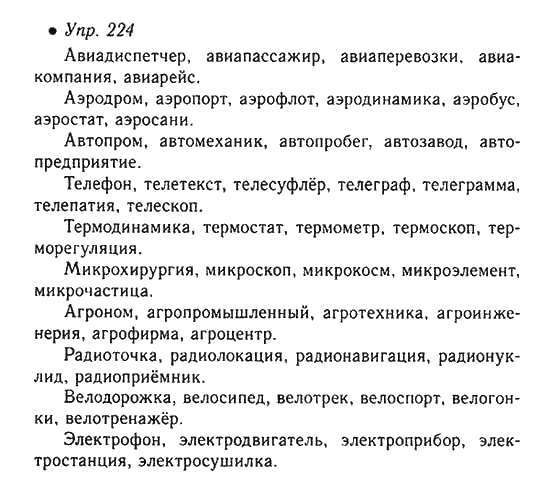 • Упр. 224

Авиадиспетчер, авиапассажир, авиаперевозки, авиакомпания, авиарейс.

Аэродром, аэропорт, аэрофлот, аэродинамика, аэробус, аэростат, аэросани.

Автопром, автомеханик, автопробег, автозавод, автопредприятие.

Телефон, телетекст, телесуфлёр, телеграф, телеграмма, телепатия, телескоп.

Термодинамика, термостат, термометр, термоскоп, терморегуляция.

Микрохирургия, микроскоп, микрокосм, микроэлемент, микрочастица.

Агроном, агропромышленный, агротехника, агроинженерия, агрофирма, агроцентр.

Радиоточка, радиолокация, радионавигация, радионуклид, радиоприёмник.

Велодорожка, велосипед, велотрек, велоспорт, велогонки, велотренажёр.

Электрофон, электродвигатель, электроприбор, электростанция, электросушилка.